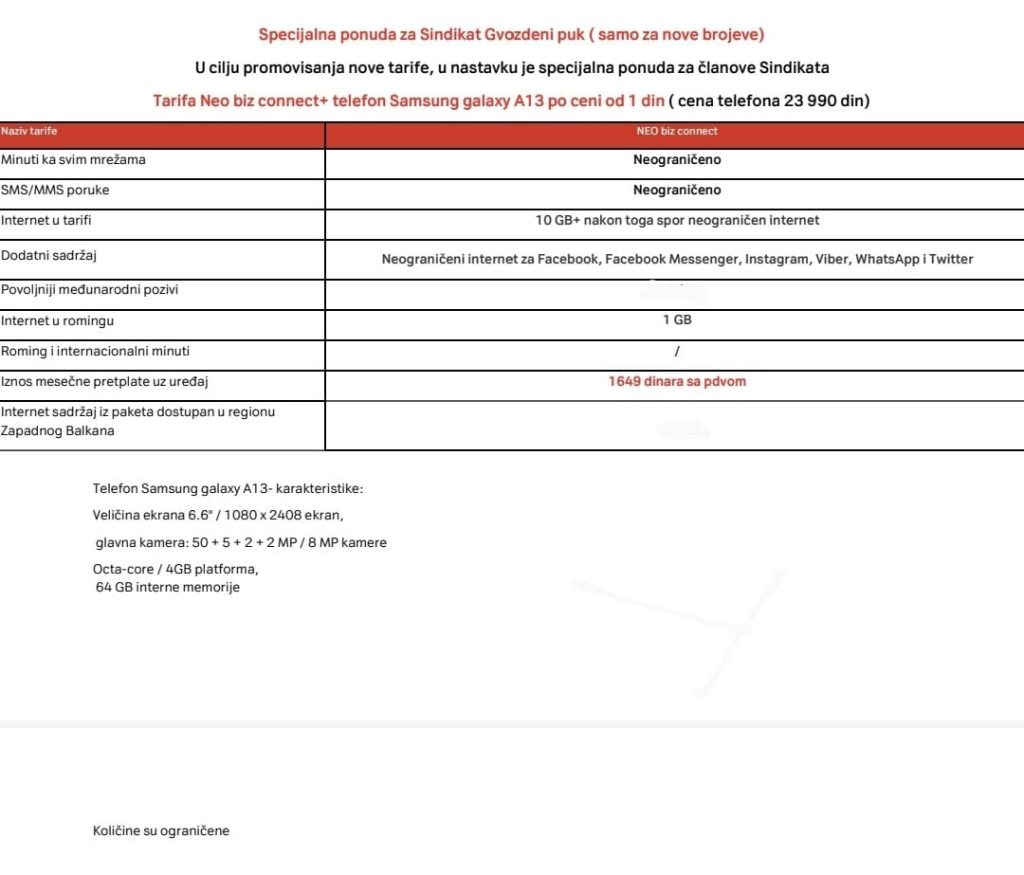 Specijalna ponuda za Sindikat Gvozdeni puk ( samo za nove brojeve)

U cilju promovisanja nove tarife, u nastavku je specijalna ponuda za članove Sindikata

Tarifa Neo biz connect+ telefon Samsung galaxy A13 po ceni od 1 din ( cena telefona 23 990 din)

| Naziv tarife | NEO biz connect |
|---|---|
| Minuti ka svim mrežama | Neograničeno |
| SMS/MMS poruke | Neograničeno |
| Internet u tarifi | 10 GB+ nakon toga spor neograničen internet |
| Dodatni sadržaj | Neograničeni internet za Facebook, Facebook Messenger, Instagram, Viber, WhatsApp i Twitter |
| Povoljniji međunarodni pozivi | |
| Internet u romingu | 1 GB |
| Roming i internacionalni minuti | / |
| Iznos mesečne pretplate uz uređaj | 1649 dinara sa pdvom |
| Internet sadržaj iz paketa dostupan u regionu Zapadnog Balkana | |

Telefon Samsung galaxy A13- karakteristike:

Veličina ekrana 6.6" / 1080 x 2408 ekran,

glavna kamera: 50 + 5 + 2 + 2 MP / 8 MP kamere

Octa-core / 4GB platforma,
64 GB interne memorije

Količine su ograničene